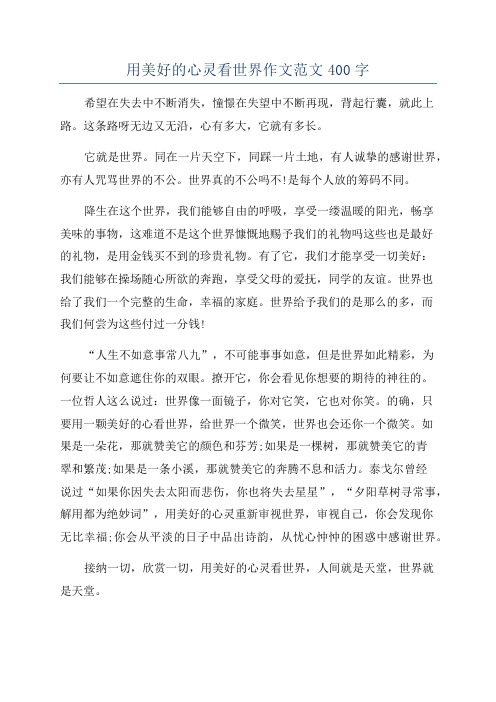 用美好的心灵看世界作文范文 400 字

希望在失去中不断消失，憧憬在失望中不断再现，背起行囊，就此上路。这条路呀无边又无沿，心有多大，它就有多长。

它就是世界。同在一片天空下，同踩一片土地，有人诚挚的感谢世界，亦有人咒骂世界的不公。世界真的不公吗不!是每个人放的筹码不同。

降生在这个世界，我们能够自由的呼吸，享受一缕温暖的阳光，畅享美味的事物，这难道不是这个世界慷慨地赐予我们的礼物吗这些也是最好的礼物，是用金钱买不到的珍贵礼物。有了它，我们才能享受一切美好：我们能够在操场随心所欲的奔跑，享受父母的爱抚，同学的友谊。世界也给了我们一个完整的生命，幸福的家庭。世界给予我们的是那么的多，而我们何尝为这些付过一分钱!

“人生不如意事常八九”，不可能事事如意，但是世界如此精彩，为何要让不如意遮住你的双眼。撩开它，你会看见你想要的期待的神往的。一位哲人这么说过：世界像一面镜子，你对它笑，它也对你笑。的确，只要用一颗美好的心看世界，给世界一个微笑，世界也会还你一个微笑。如果是一朵花，那就赞美它的颜色和芬芳;如果是一棵树，那就赞美它的青翠和繁茂;如果是一条小溪，那就赞美它的奔腾不息和活力。泰戈尔曾经说过“如果你因失去太阳而悲伤，你也将失去星星”，“夕阳草树寻常事，解用都为绝妙词”，用美好的心灵重新审视世界，审视自己，你会发现你无比幸福;你会从平淡的日子中品出诗韵，从忧心忡忡的困惑中感谢世界。

接纳一切，欣赏一切，用美好的心灵看世界，人间就是天堂，世界就是天堂。